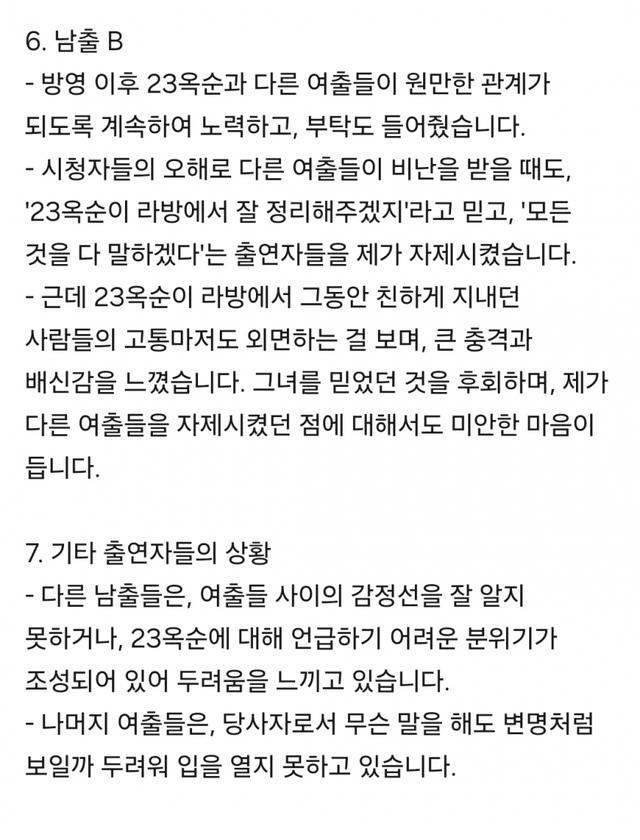 6. 남출 B
- 방영 이후 23옥순과 다른 여출들이 원만한 관계가 되도록 계속하여 노력하고, 부탁도 들어줬습니다.
- 시청자들의 오해로 다른 여출들이 비난을 받을 때도, '23옥순이 라방에서 잘 정리해주겠지'라고 믿고, '모든 것을 다 말하겠다'는 출연자들을 제가 자제시켰습니다.
- 근데 23옥순이 라방에서 그동안 친하게 지내던 사람들의 고통마저도 외면하는 걸 보며, 큰 충격과 배신감을 느꼈습니다. 그녀를 믿었던 것을 후회하며, 제가 다른 여출들을 자제시켰던 점에 대해서도 미안한 마음이 듭니다.

7. 기타 출연자들의 상황
- 다른 남출들은, 여출들 사이의 감정선을 잘 알지 못하거나, 23옥순에 대해 언급하기 어려운 분위기가 조성되어 있어 두려움을 느끼고 있습니다.
- 나머지 여출들은, 당사자로서 무슨 말을 해도 변명처럼 보일까 두려워 입을 열지 못하고 있습니다.